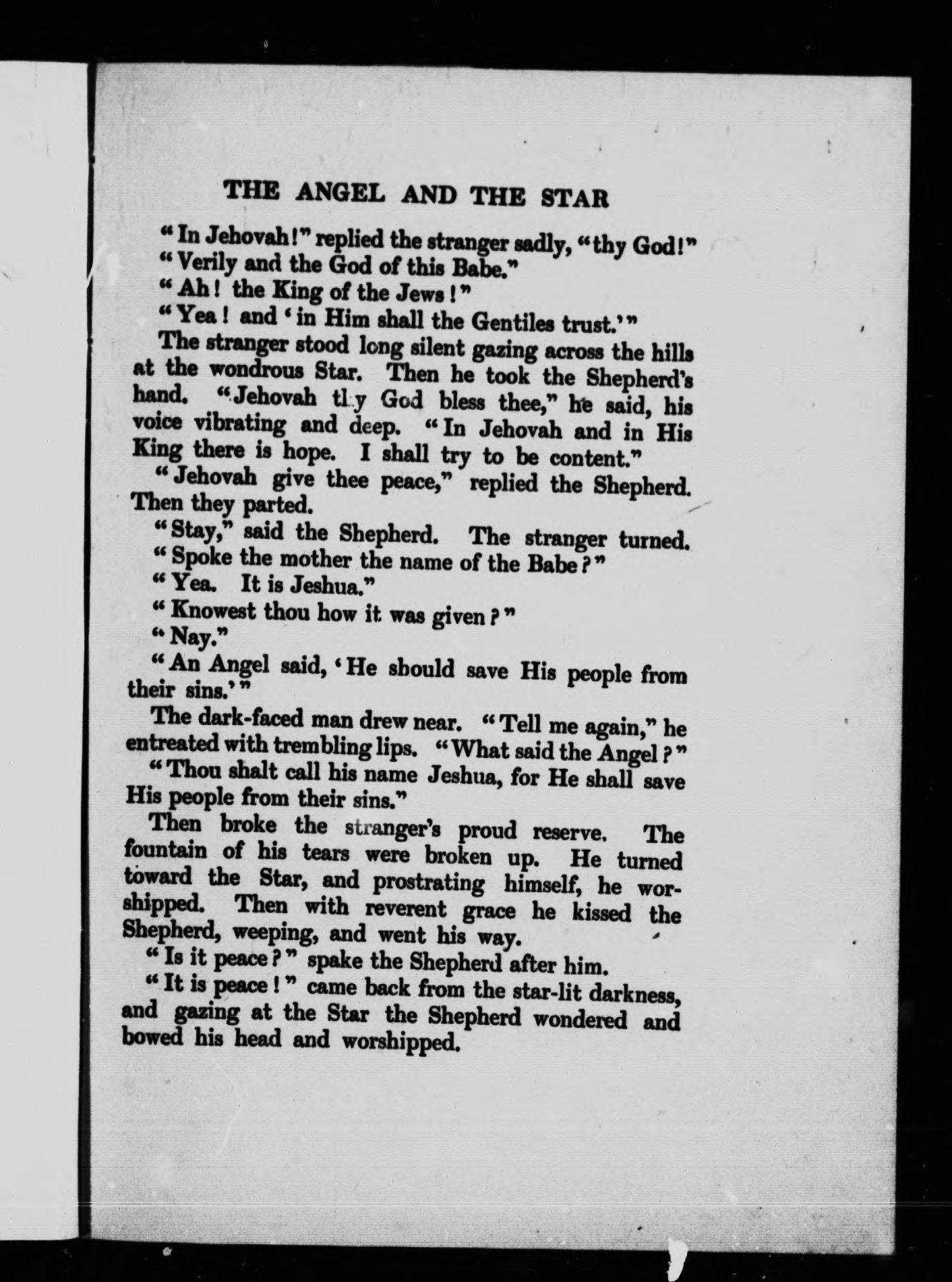 THE ANGEL AND THE STAR

"In Jehovah!" replied the stranger sadly, "thy God!"

"Verily and the God of this Babe."

"Ah! the King of the Jews!"

"Yea! and 'in Him shall the Gentiles trust.'"

The stranger stood long silent gazing across the hills at the wondrous Star. Then he took the Shepherd's hand. "Jehovah thy God bless thee," he said, his voice vibrating and deep. "In Jehovah and in His King there is hope. I shall try to be content."

"Jehovah give thee peace," replied the Shepherd. Then they parted.

"Stay," said the Shepherd. The stranger turned.

"Spoke the mother the name of the Babe?"

"Yea. It is Jeshua."

"Knowest thou how it was given?"

"Nay."

"An Angel said, 'He should save His people from their sins.'"

The dark-faced man drew near. "Tell me again," he entreated with trembling lips. "What said the Angel?"

"Thou shalt call his name Jeshua, for He shall save His people from their sins."

Then broke the stranger's proud reserve. The fountain of his tears were broken up. He turned toward the Star, and prostrating himself, he worshipped. Then with reverent grace he kissed the Shepherd, weeping, and went his way.

"Is it peace?" spake the Shepherd after him.

"It is peace!" came back from the star-lit darkness, and gazing at the Star the Shepherd wondered and bowed his head and worshipped.